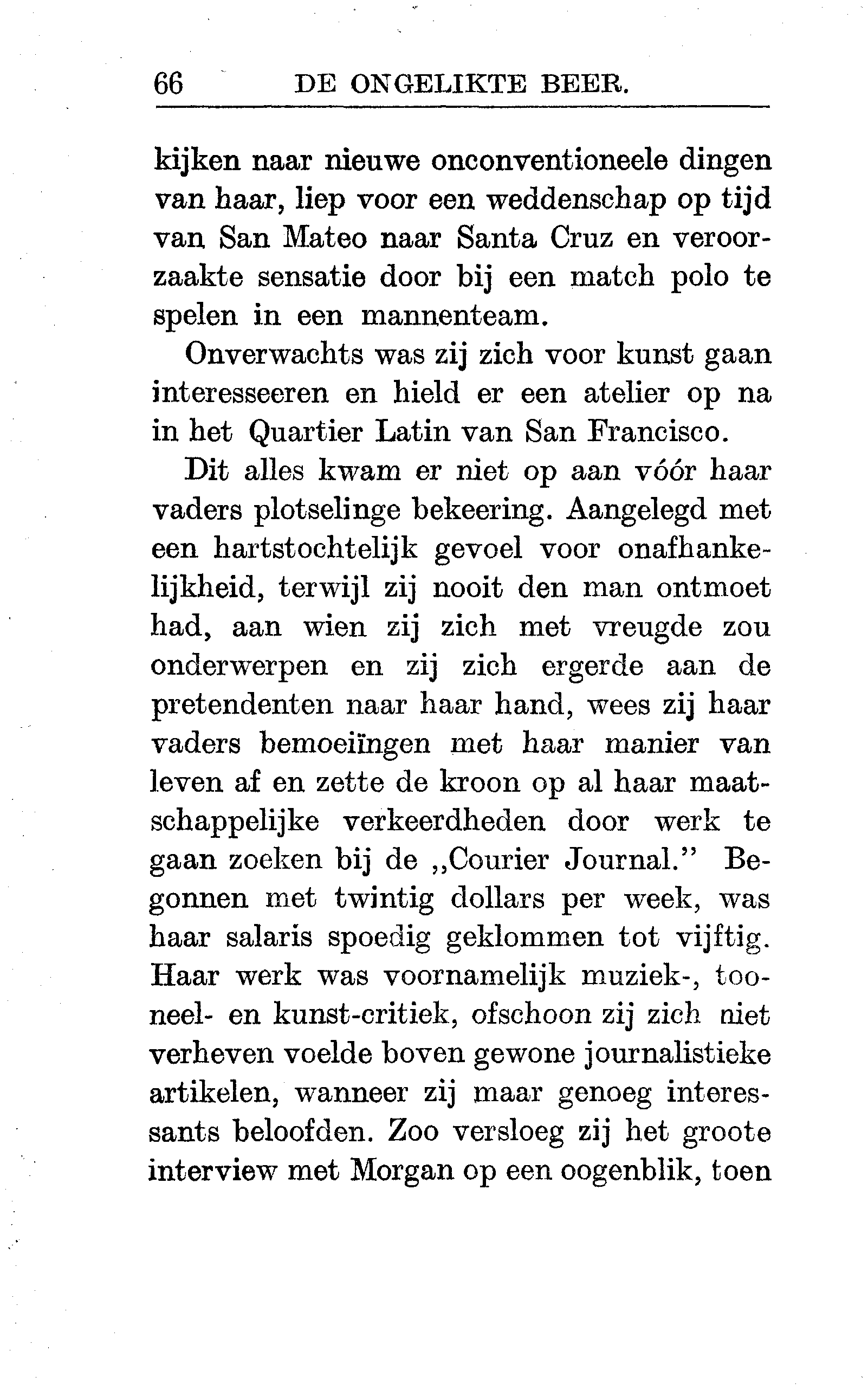 66 DE ONGELIKTE BEER.

kijken naar nieuwe onconventioneele dingen van haar, liep voor een weddenschap op tijd van San Mateo naar Santa Cruz en veroorzaakte sensatie door bij een match polo te spelen in een mannenteam.

Onverwachts was zij zich voor kunst gaan interesseeren en hield er een atelier op na in het Quartier Latin van San Francisco.

Dit alles kwam er niet op aan vóór haar vaders plotselinge bekeering. Aangelegd met een hartstochtelijk gevoel voor onafhankelijkheid, terwijl zij nooit den man ontmoet had, aan wien zij zich met vreugde zou onderwerpen en zij zich ergerde aan de pretendenten naar haar hand, wees zij haar vaders bemoeiïngen met haar manier van leven af en zette de kroon op al haar maatschappelijke verkeerdheden door werk te gaan zoeken bij de „Courier Journal.” Begonnen met twintig dollars per week, was haar salaris spoedig geklommen tot vijftig. Haar werk was voornamelijk muziek-, tooneel- en kunst-critiek, ofschoon zij zich niet verheven voelde boven gewone journalistieke artikelen, wanneer zij maar genoeg interessants beloofden. Zoo versloeg zij het groote interview met Morgan op een oogenblik, toen